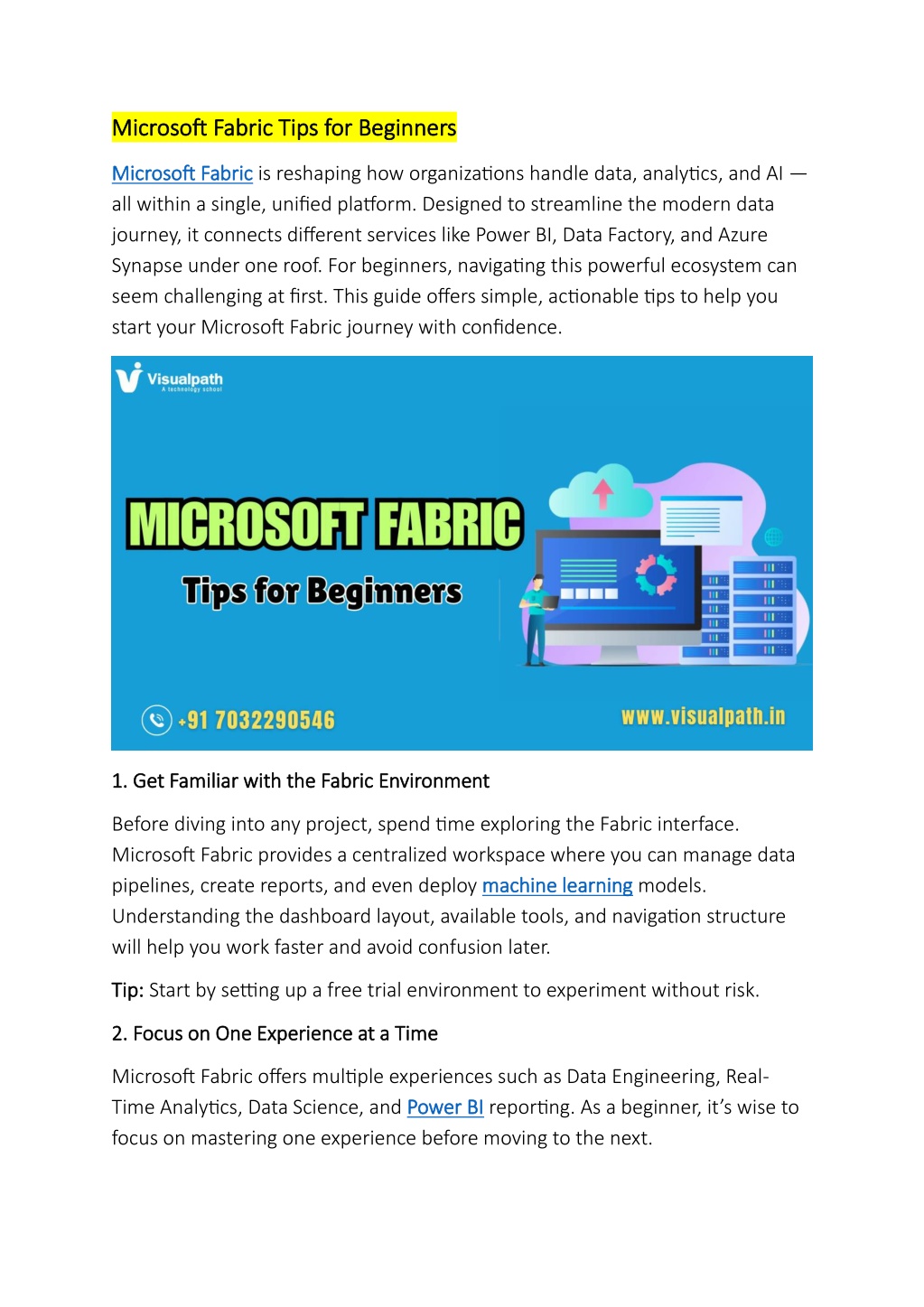 Microsoft Fabric Tips for Beginners

Microsoft Fabric is reshaping how organizations handle data, analytics, and AI — all within a single, unified platform. Designed to streamline the modern data journey, it connects different services like Power BI, Data Factory, and Azure Synapse under one roof. For beginners, navigating this powerful ecosystem can seem challenging at first. This guide offers simple, actionable tips to help you start your Microsoft Fabric journey with confidence.

Visualpath
A technology school

MICROSOFT FABRIC
Tips for Beginners

+91 7032290546
www.visualpath.in

1. Get Familiar with the Fabric Environment

Before diving into any project, spend time exploring the Fabric interface. Microsoft Fabric provides a centralized workspace where you can manage data pipelines, create reports, and even deploy machine learning models. Understanding the dashboard layout, available tools, and navigation structure will help you work faster and avoid confusion later.

Tip: Start by setting up a free trial environment to experiment without risk.

2. Focus on One Experience at a Time

Microsoft Fabric offers multiple experiences such as Data Engineering, Real-Time Analytics, Data Science, and Power BI reporting. As a beginner, it's wise to focus on mastering one experience before moving to the next.